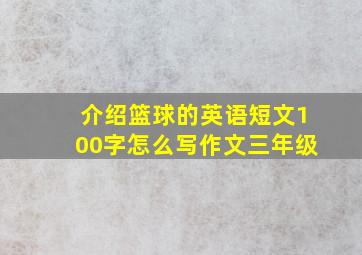 介绍篮球的英语短文100字怎么写作文三年级